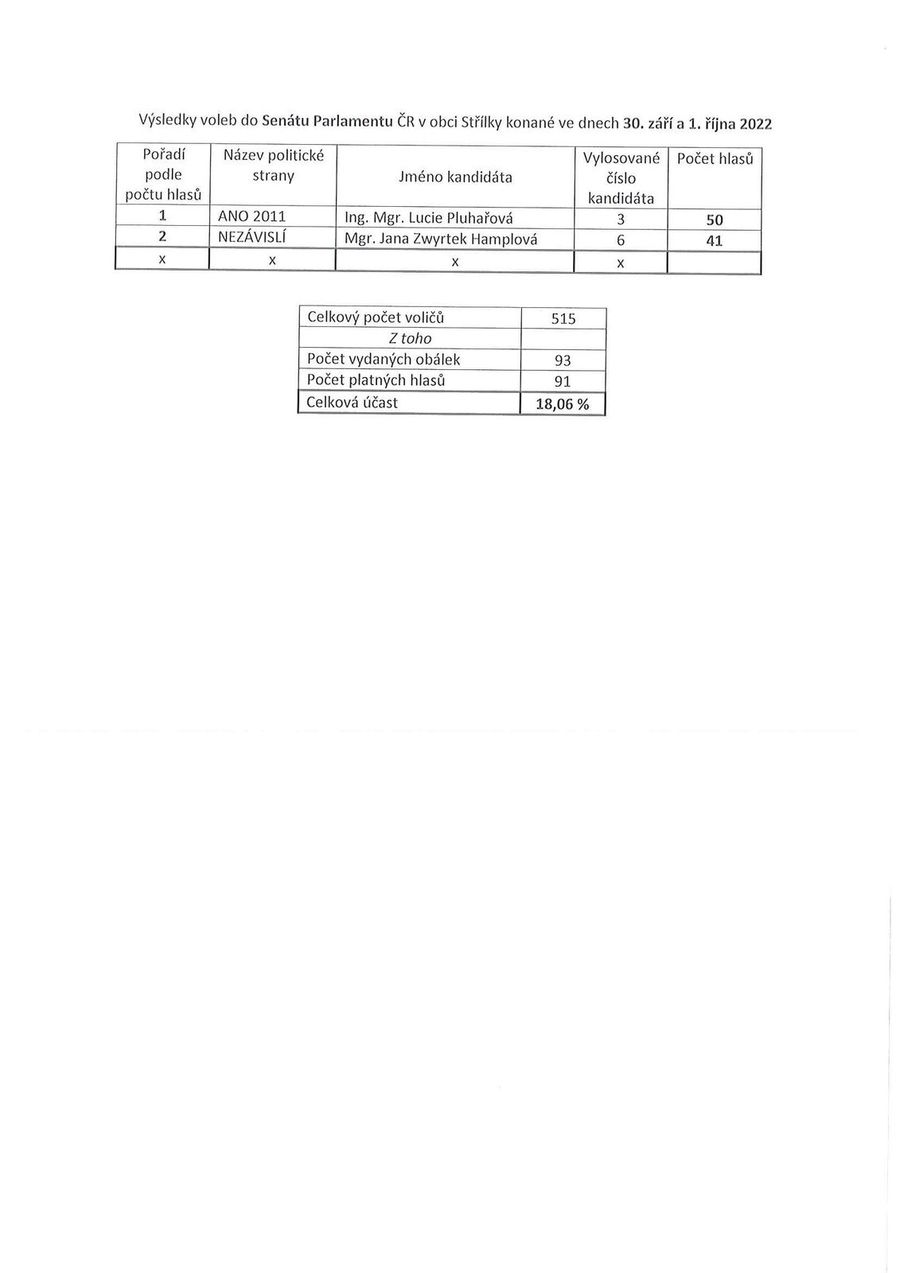 Výsledky voleb do Senátu Parlamentu ČR v obci Střílky konané ve dnech 30. září a 1. října 2022

| Pořadí podle počtu hlasů | Název politické strany | Jméno kandidáta | Vylosované číslo kandidáta | Počet hlasů |
|---|---|---|---|---|
| 1 | ANO 2011 | Ing. Mgr. Lucie Pluhařová | 3 | 50 |
| 2 | NEZÁVISLÍ | Mgr. Jana Zwyrtek Hamplová | 6 | 41 |
| x | x | x | x | |

| Celkový počet voličů | 515 |
|---|---|
| Z toho | |
| Počet vydaných obálek | 93 |
| Počet platných hlasů | 91 |
| Celková účast | 18,06 % |